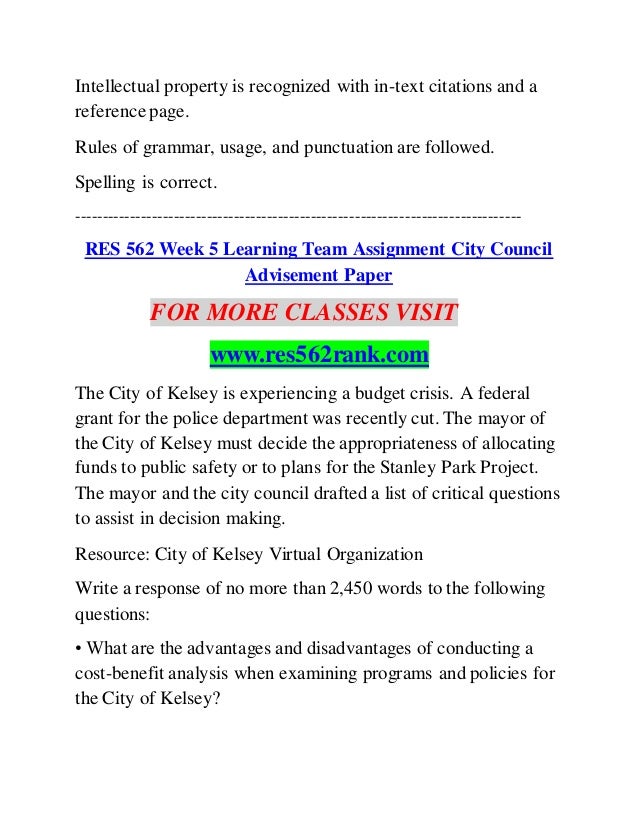 Intellectual property is recognized with in-text citations and a reference page.

Rules of grammar, usage, and punctuation are followed.

Spelling is correct.

--------------------------------------------------------------------------------

RES 562 Week 5 Learning Team Assignment City Council Advisement Paper

FOR MORE CLASSES VISIT

www.res562rank.com

The City of Kelsey is experiencing a budget crisis. A federal grant for the police department was recently cut. The mayor of the City of Kelsey must decide the appropriateness of allocating funds to public safety or to plans for the Stanley Park Project. The mayor and the city council drafted a list of critical questions to assist in decision making.

Resource: City of Kelsey Virtual Organization

Write a response of no more than 2,450 words to the following questions:

• What are the advantages and disadvantages of conducting a cost-benefit analysis when examining programs and policies for the City of Kelsey?